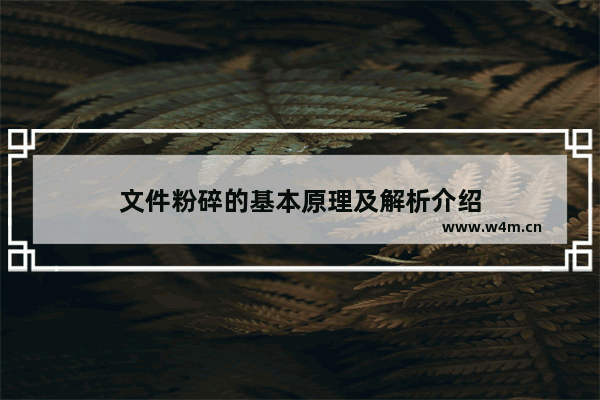 文件粉碎的基本原理及解析介绍

www.w4m.cn